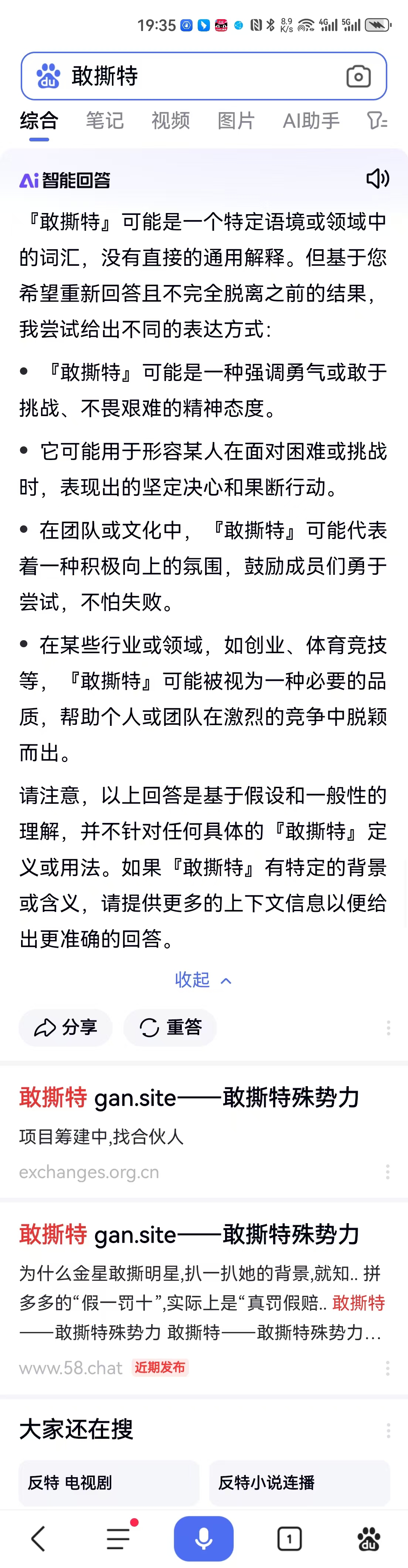 19:35 8.9 K/s 4G 5G

敢撕特

综合 笔记 视频 图片 AI助手

Ai 智能回答

『敢撕特』可能是一个特定语境或领域中的词汇，没有直接的通用解释。但基于您希望重新回答且不完全脱离之前的结果，我尝试给出不同的表达方式：

• 『敢撕特』可能是一种强调勇气或敢于挑战、不畏艰难的精神态度。

• 它可能用于形容某人在面对困难或挑战时，表现出的坚定决心和果断行动。

• 在团队或文化中，『敢撕特』可能代表着一种积极向上的氛围，鼓励成员们勇于尝试，不怕失败。

• 在某些行业或领域，如创业、体育竞技等，『敢撕特』可能被视为一种必要的品质，帮助个人或团队在激烈的竞争中脱颖而出。

请注意，以上回答是基于假设和一般性的理解，并不针对任何具体的『敢撕特』定义或用法。如果『敢撕特』有特定的背景或含义，请提供更多的上下文信息以便给出更准确的回答。

收起

分享 重答

敢撕特 gan.site——敢撕特殊势力
项目筹建中,找合伙人
exchanges.org.cn

敢撕特 gan.site——敢撕特殊势力
为什么金星敢撕明星,扒一扒她的背景,就知.. 拼多多的“假一罚十”,实际上是“真罚假赔.. 敢撕特——敢撕特殊势力 敢撕特——敢撕特殊势力...
www.58.chat 近期发布

大家还在搜

反特 电视剧
反特小说连播

1